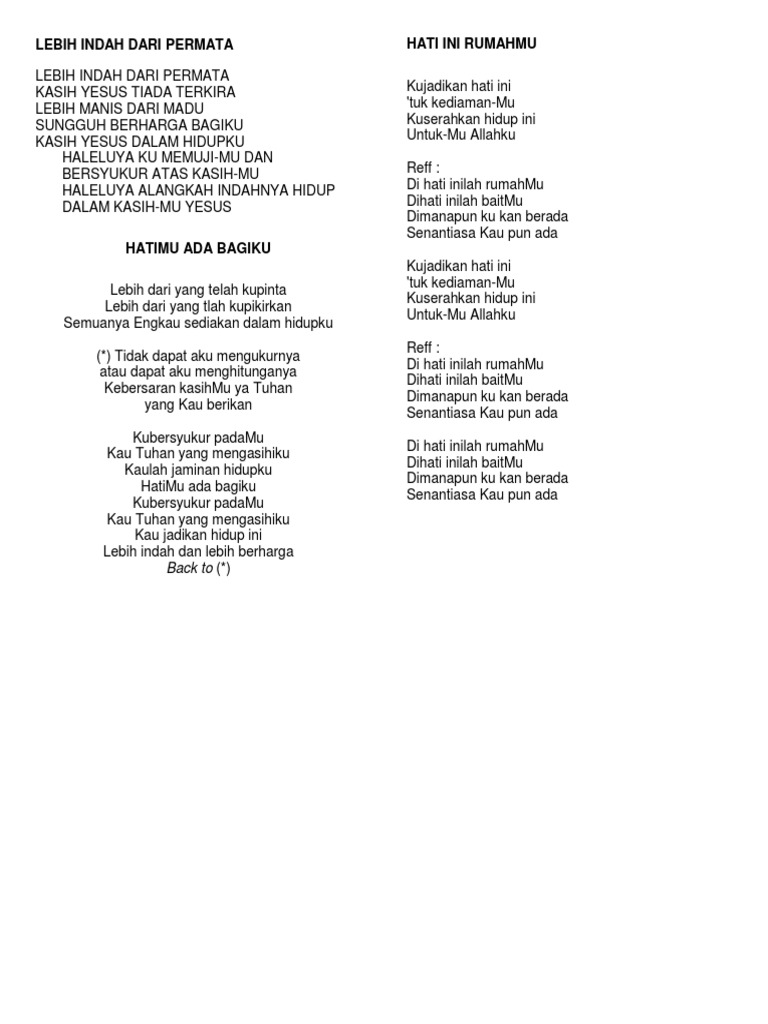 LEBIH INDAH DARI PERMATA

LEBIH INDAH DARI PERMATA
KASIH YESUS TIADA TERKIRA
LEBIH MANIS DARI MADU
SUNGGUH BERHARGA BAGIKU
KASIH YESUS DALAM HIDUPKU
HALELUYA KU MEMUJI-MU DAN
BERSYUKUR ATAS KASIH-MU
HALELUYA ALANGKAH INDAHNYA HIDUP
DALAM KASIH-MU YESUS

HATIMU ADA BAGIKU

Lebih dari yang telah kupinta
Lebih dari yang tlah kupikirkan
Semuanya Engkau sediakan dalam hidupku

(*) Tidak dapat aku mengukurnya
atau dapat aku menghitunganya
Kebersaran kasihMu ya Tuhan
yang Kau berikan

Kubersyukur padaMu
Kau Tuhan yang mengasihiku
Kaulah jaminan hidupku
HatiMu ada bagiku
Kubersyukur padaMu
Kau Tuhan yang mengasihiku
Kau jadikan hidup ini
Lebih indah dan lebih berharga
Back to (*)

HATI INI RUMAHMU

Kujadikan hati ini
'tuk kediaman-Mu
Kuserahkan hidup ini
Untuk-Mu Allahku

Reff :
Di hati inilah rumahMu
Dihati inilah baitMu
Dimanapun ku kan berada
Senantiasa Kau pun ada

Kujadikan hati ini
'tuk kediaman-Mu
Kuserahkan hidup ini
Untuk-Mu Allahku

Reff :
Di hati inilah rumahMu
Dihati inilah baitMu
Dimanapun ku kan berada
Senantiasa Kau pun ada

Di hati inilah rumahMu
Dihati inilah baitMu
Dimanapun ku kan berada
Senantiasa Kau pun ada